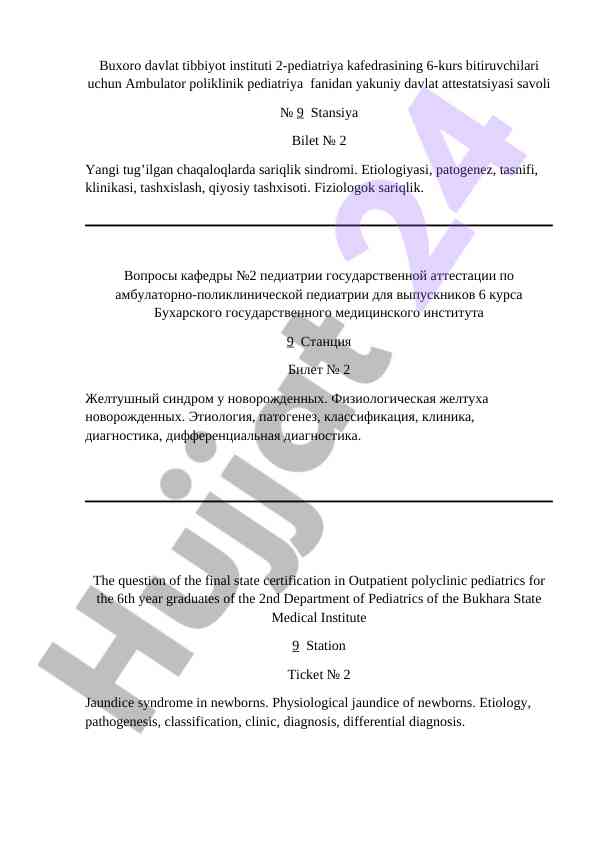 Buxoro davlat tibbiyot instituti 2-pediatriya kafedrasining 6-kurs bitiruvchilari uchun Ambulator poliklinik pediatriya fanidan yakuniy davlat attestatsiyasi savoli

№ 9 Stansiya

Bilet № 2

Yangi tug'ilgan chaqaloqlarda sariqlik sindromi. Etiologiyasi, patogenez, tasnifi, klinikasi, tashxislash, qiyosiy tashxisoti. Fiziologok sariqlik.

Вопросы кафедры №2 педиатрии государственной аттестации по амбулаторно-поликлинической педиатрии для выпускников 6 курса Бухарского государственного медицинского института

9 Станция

Билет № 2

Желтушный синдром у новорожденных. Физиологическая желтуха новорожденных. Этиология, патогенез, классификация, клиника, диагностика, дифференциальная диагностика.

The question of the final state certification in Outpatient polyclinic pediatrics for the 6th year graduates of the 2nd Department of Pediatrics of the Bukhara State Medical Institute

9 Station

Ticket № 2

Jaundice syndrome in newborns. Physiological jaundice of newborns. Etiology, pathogenesis, classification, clinic, diagnosis, differential diagnosis.

Hujjat 24